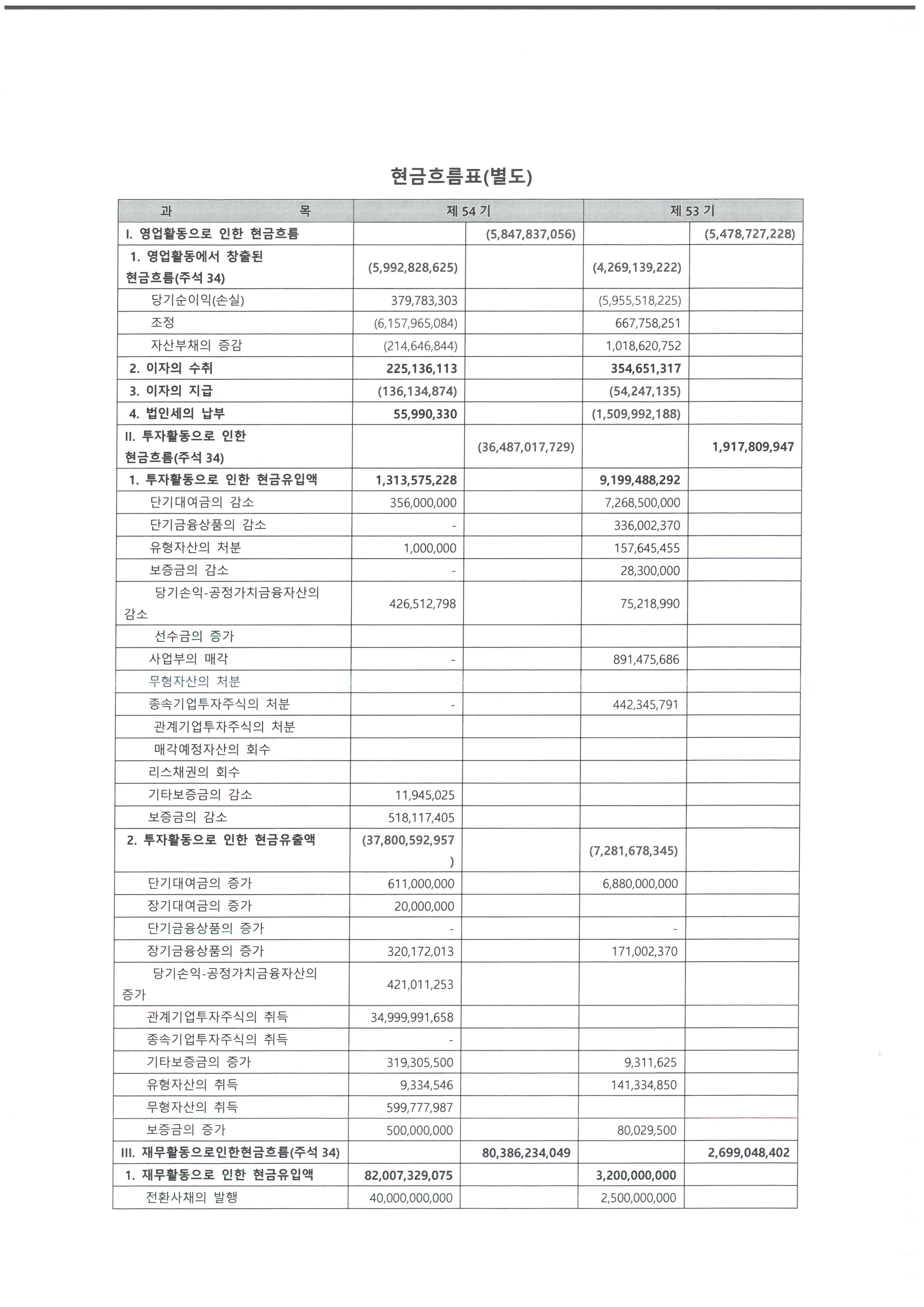 현금흐름표(별도)

| 과 목 | 제 54 기 | | 제 53 기 | |
|---|---|---|---|---|
| I. 영업활동으로 인한 현금흐름 | | (5,847,837,056) | | (5,478,727,228) |
| 1. 영업활동에서 창출된 현금흐름(주석 34) | (5,992,828,625) | | (4,269,139,222) | |
| 당기순이익(손실) | 379,783,303 | | (5,955,518,225) | |
| 조정 | (6,157,965,084) | | 667,758,251 | |
| 자산부채의 증감 | (214,646,844) | | 1,018,620,752 | |
| 2. 이자의 수취 | 225,136,113 | | 354,651,317 | |
| 3. 이자의 지급 | (136,134,874) | | (54,247,135) | |
| 4. 법인세의 납부 | 55,990,330 | | (1,509,992,188) | |
| II. 투자활동으로 인한 현금흐름(주석 34) | | (36,487,017,729) | | 1,917,809,947 |
| 1. 투자활동으로 인한 현금유입액 | 1,313,575,228 | | 9,199,488,292 | |
| 단기대여금의 감소 | 356,000,000 | | 7,268,500,000 | |
| 단기금융상품의 감소 | - | | 336,002,370 | |
| 유형자산의 처분 | 1,000,000 | | 157,645,455 | |
| 보증금의 감소 | - | | 28,300,000 | |
| 당기손익-공정가치금융자산의 감소 | 426,512,798 | | 75,218,990 | |
| 선수금의 증가 | | | | |
| 사업부의 매각 | - | | 891,475,686 | |
| 무형자산의 처분 | | | | |
| 종속기업투자주식의 처분 | - | | 442,345,791 | |
| 관계기업투자주식의 처분 | | | | |
| 매각예정자산의 회수 | | | | |
| 리스채권의 회수 | | | | |
| 기타보증금의 감소 | 11,945,025 | | | |
| 보증금의 감소 | 518,117,405 | | | |
| 2. 투자활동으로 인한 현금유출액 | (37,800,592,957) | | (7,281,678,345) | |
| 단기대여금의 증가 | 611,000,000 | | 6,880,000,000 | |
| 장기대여금의 증가 | 20,000,000 | | | |
| 단기금융상품의 증가 | - | | - | |
| 장기금융상품의 증가 | 320,172,013 | | 171,002,370 | |
| 당기손익-공정가치금융자산의 증가 | 421,011,253 | | | |
| 관계기업투자주식의 취득 | 34,999,991,658 | | | |
| 종속기업투자주식의 취득 | - | | | |
| 기타보증금의 증가 | 319,305,500 | | 9,311,625 | |
| 유형자산의 취득 | 9,334,546 | | 141,334,850 | |
| 무형자산의 취득 | 599,777,987 | | | |
| 보증금의 증가 | 500,000,000 | | 80,029,500 | |
| III. 재무활동으로인한현금흐름(주석 34) | | 80,386,234,049 | | 2,699,048,402 |
| 1. 재무활동으로 인한 현금유입액 | 82,007,329,075 | | 3,200,000,000 | |
| 전환사채의 발행 | 40,000,000,000 | | 2,500,000,000 | |